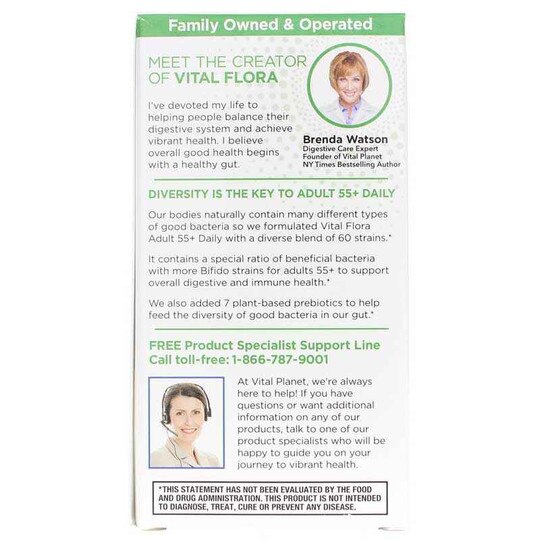 Family Owned & Operated

MEET THE CREATOR OF VITAL FLORA

I've devoted my life to helping people balance their digestive system and achieve vibrant health. I believe overall good health begins with a healthy gut.

Brenda Watson
Digestive Care Expert
Founder of Vital Planet
NY Times Bestselling Author

DIVERSITY IS THE KEY TO ADULT 55+ DAILY

Our bodies naturally contain many different types of good bacteria so we formulated Vital Flora Adult 55+ Daily with a diverse blend of 60 strains.*

It contains a special ratio of beneficial bacteria with more Bifido strains for adults 55+ to support overall digestive and immune health.*

We also added 7 plant-based prebiotics to help feed the diversity of good bacteria in our gut.*

FREE Product Specialist Support Line
Call toll-free: 1-866-787-9001

At Vital Planet, we're always here to help! If you have questions or want additional information on any of our products, talk to one of our product specialists who will be happy to guide you on your journey to vibrant health.

*THIS STATEMENT HAS NOT BEEN EVALUATED BY THE FOOD AND DRUG ADMINISTRATION. THIS PRODUCT IS NOT INTENDED TO DIAGNOSE, TREAT, CURE OR PREVENT ANY DISEASE.